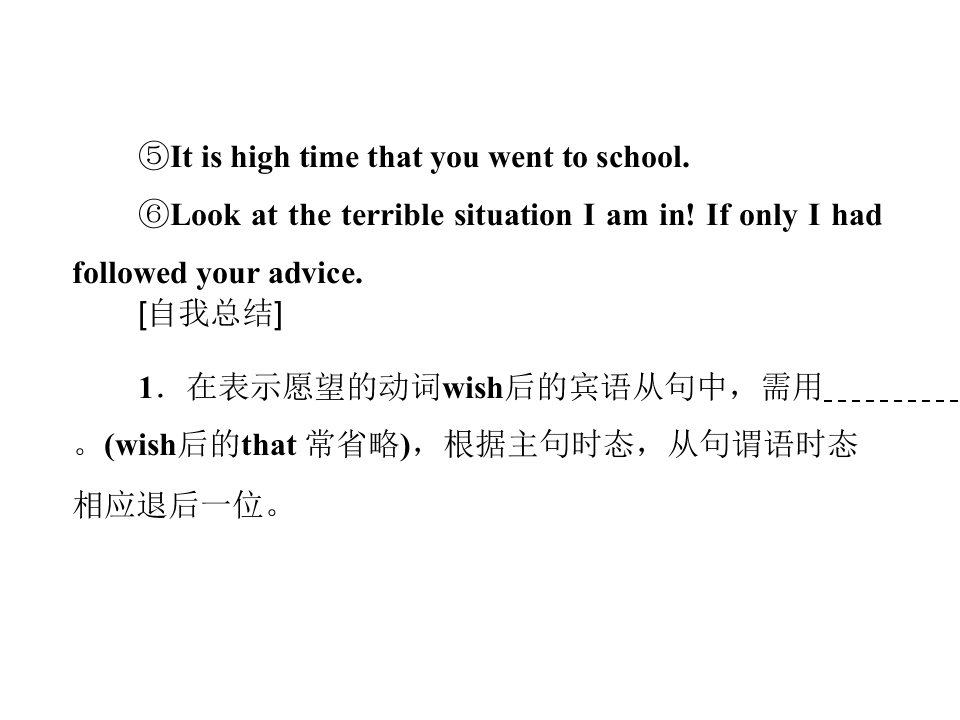 ⑤It is high time that you went to school.

⑥Look at the terrible situation I am in! If only I had followed your advice.

[自我总结]

1．在表示愿望的动词wish后的宾语从句中，需用____。(wish后的that常省略)，根据主句时态，从句谓语时态相应退后一位。